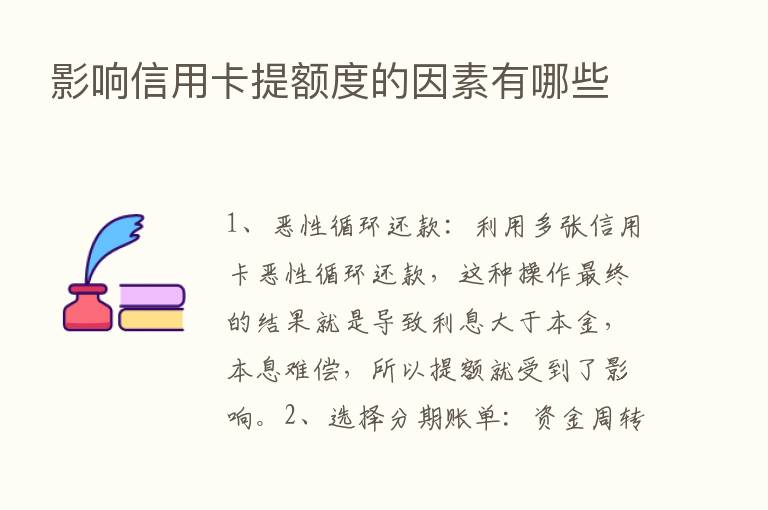 影响信用卡提额度的因素有哪些

1、恶性循环还款：利用多张信用卡恶性循环还款，这种操作最终的结果就是导致利息大于本金，本息难偿，所以提额就受到了影响。2、选择分期账单：资金周转